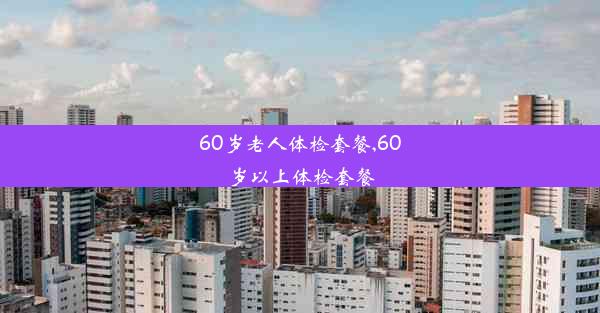 60岁老人体检套餐,60岁以上体检套餐